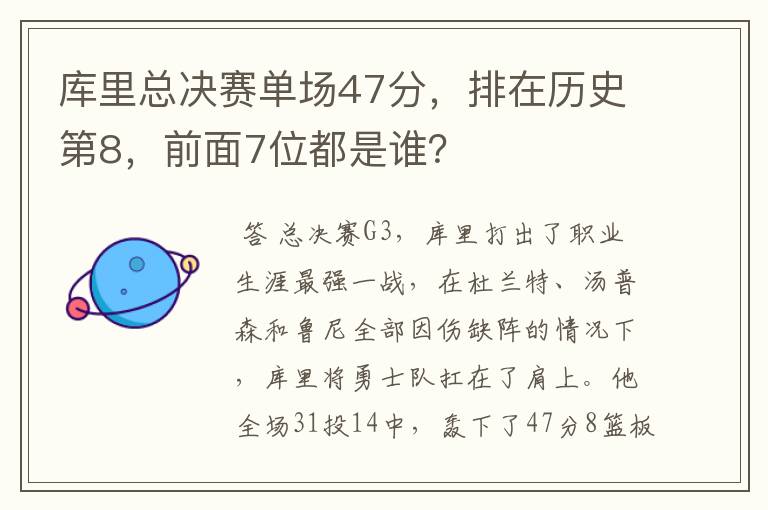 库里总决赛单场47分，排在历史第8，前面7位都是谁?

答 总决赛G3，库里打出了职业生涯最强一战，在杜兰特、汤普森和鲁尼全部因伤缺阵的情况下，库里将勇士队扛在了肩上。他全场31投14中，轰下了47分8篮板